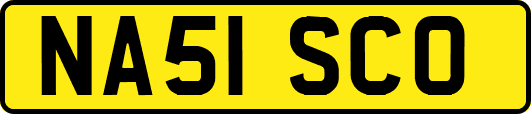 NA51 SCO